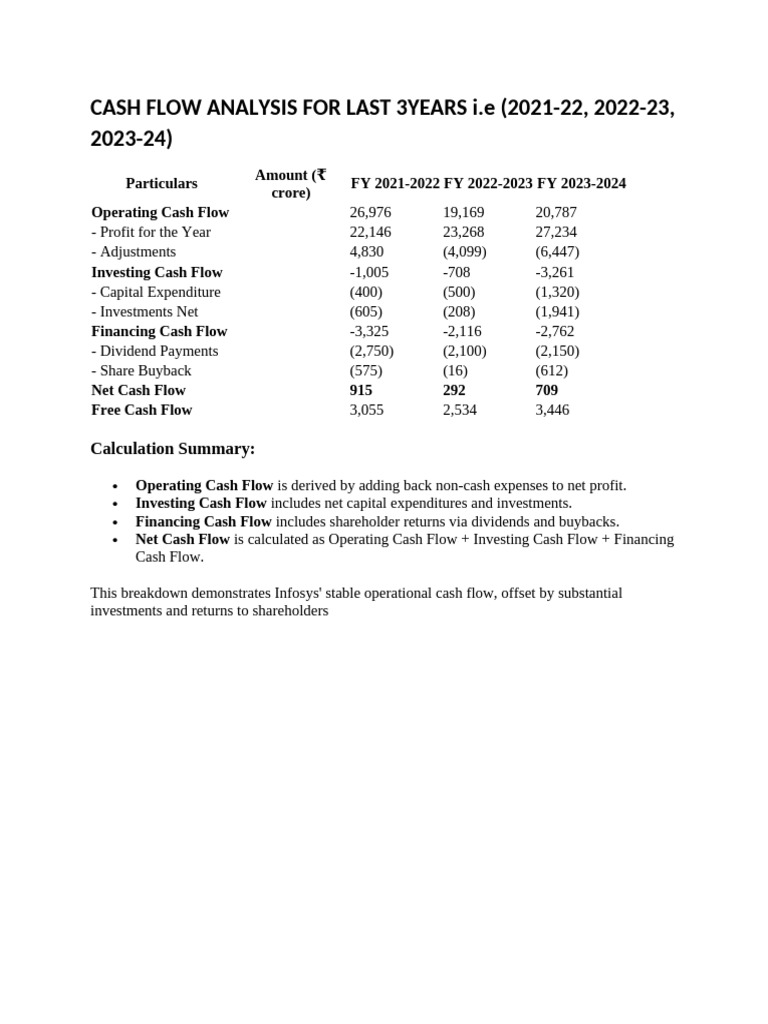 CASH FLOW ANALYSIS FOR LAST 3YEARS i.e (2021-22, 2022-23, 2023-24)

| Particulars | Amount (₹ crore) | FY 2021-2022 | FY 2022-2023 | FY 2023-2024 |
|---|---|---|---|---|
| Operating Cash Flow | | 26,976 | 19,169 | 20,787 |
| - Profit for the Year | | 22,146 | 23,268 | 27,234 |
| - Adjustments | | 4,830 | (4,099) | (6,447) |
| Investing Cash Flow | | -1,005 | -708 | -3,261 |
| - Capital Expenditure | | (400) | (500) | (1,320) |
| - Investments Net | | (605) | (208) | (1,941) |
| Financing Cash Flow | | -3,325 | -2,116 | -2,762 |
| - Dividend Payments | | (2,750) | (2,100) | (2,150) |
| - Share Buyback | | (575) | (16) | (612) |
| Net Cash Flow | | 915 | 292 | 709 |
| Free Cash Flow | | 3,055 | 2,534 | 3,446 |

Calculation Summary:

• Operating Cash Flow is derived by adding back non-cash expenses to net profit.
• Investing Cash Flow includes net capital expenditures and investments.
• Financing Cash Flow includes shareholder returns via dividends and buybacks.
• Net Cash Flow is calculated as Operating Cash Flow + Investing Cash Flow + Financing Cash Flow.

This breakdown demonstrates Infosys' stable operational cash flow, offset by substantial investments and returns to shareholders